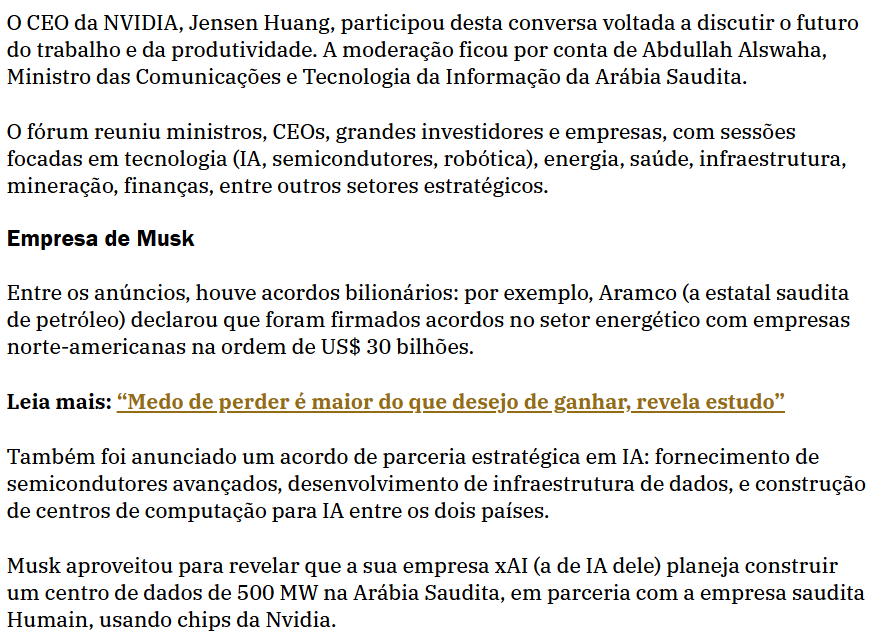 O CEO da NVIDIA, Jensen Huang, participou desta conversa voltada a discutir o futuro do trabalho e da produtividade. A moderação ficou por conta de Abdullah Alswaha, Ministro das Comunicações e Tecnologia da Informação da Arábia Saudita.

O fórum reuniu ministros, CEOs, grandes investidores e empresas, com sessões focadas em tecnologia (IA, semicondutores, robótica), energia, saúde, infraestrutura, mineração, finanças, entre outros setores estratégicos.

Empresa de Musk

Entre os anúncios, houve acordos bilionários: por exemplo, Aramco (a estatal saudita de petróleo) declarou que foram firmados acordos no setor energético com empresas norte-americanas na ordem de US$ 30 bilhões.

Leia mais: “Medo de perder é maior do que desejo de ganhar, revela estudo”

Também foi anunciado um acordo de parceria estratégica em IA: fornecimento de semicondutores avançados, desenvolvimento de infraestrutura de dados, e construção de centros de computação para IA entre os dois países.

Musk aproveitou para revelar que a sua empresa xAI (a de IA dele) planeja construir um centro de dados de 500 MW na Arábia Saudita, em parceria com a empresa saudita Humain, usando chips da Nvidia.